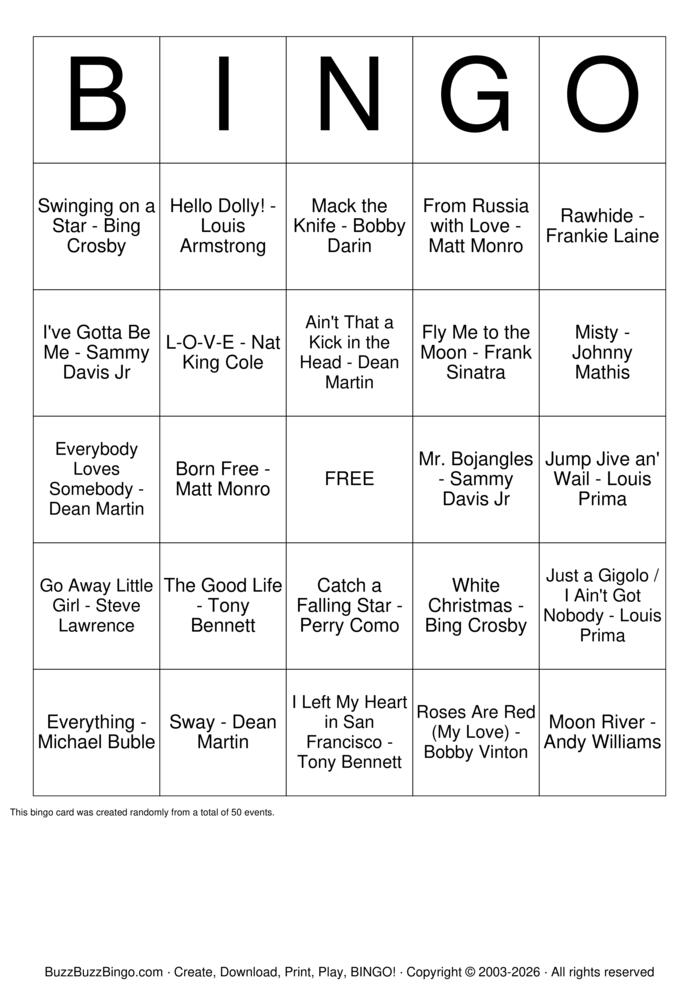 | B | I | N | G | O |
|---|---|---|---|---|
| Swinging on a Star - Bing Crosby | Hello Dolly! - Louis Armstrong | Mack the Knife - Bobby Darin | From Russia with Love - Matt Monro | Rawhide - Frankie Laine |
| I've Gotta Be Me - Sammy Davis Jr | L-O-V-E - Nat King Cole | Ain't That a Kick in the Head - Dean Martin | Fly Me to the Moon - Frank Sinatra | Misty - Johnny Mathis |
| Everybody Loves Somebody - Dean Martin | Born Free - Matt Monro | FREE | Mr. Bojangles - Sammy Davis Jr | Jump Jive an' Wail - Louis Prima |
| Go Away Little Girl - Steve Lawrence | The Good Life - Tony Bennett | Catch a Falling Star - Perry Como | White Christmas - Bing Crosby | Just a Gigolo / I Ain't Got Nobody - Louis Prima |
| Everything - Michael Buble | Sway - Dean Martin | I Left My Heart in San Francisco - Tony Bennett | Roses Are Red (My Love) - Bobby Vinton | Moon River - Andy Williams |

This bingo card was created randomly from a total of 50 events.

BuzzBuzzBingo.com · Create, Download, Print, Play, BINGO! · Copyright © 2003-2026 · All rights reserved